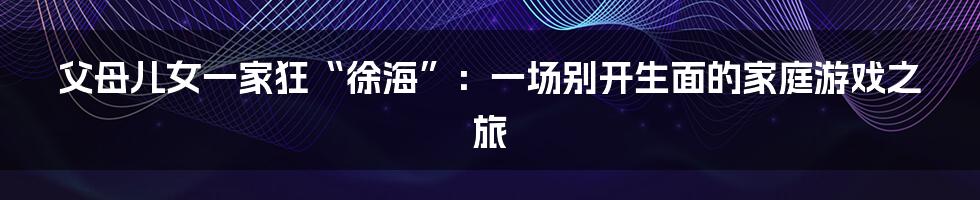 父母儿女一家狂“徐海”：一场别开生面的家庭游戏之旅